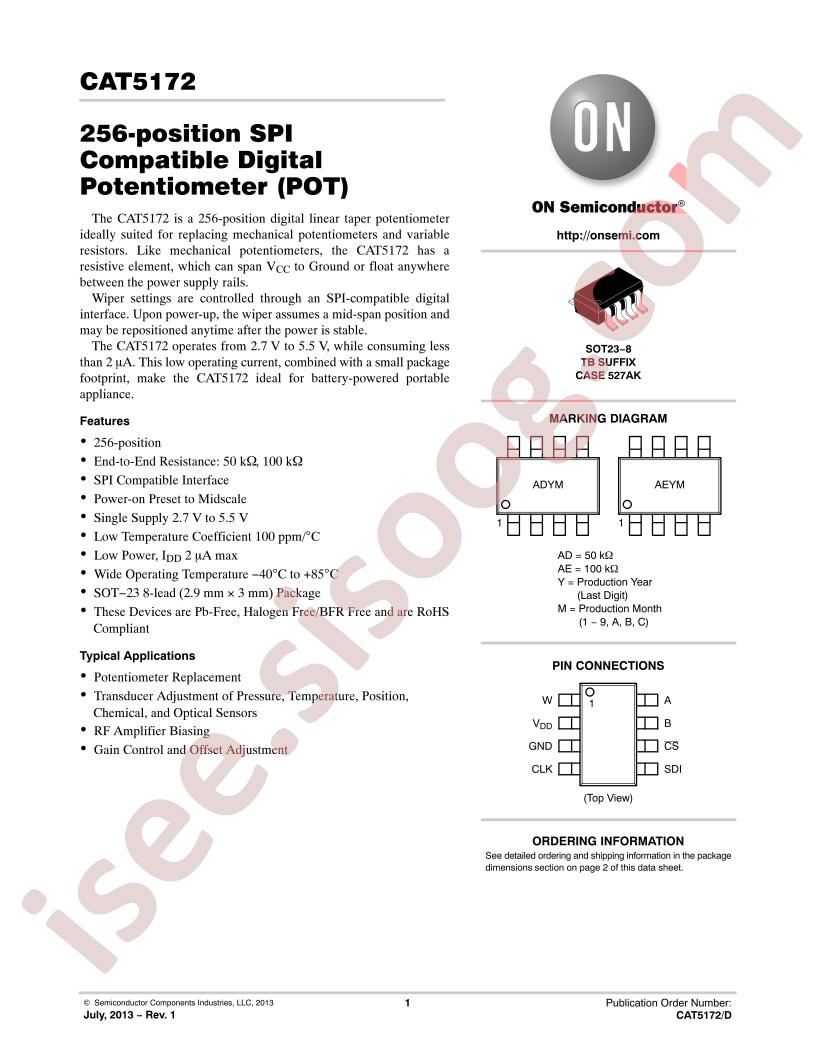 CAT5172

256-position SPI Compatible Digital Potentiometer (POT)

The CAT5172 is a 256-position digital linear taper potentiometer ideally suited for replacing mechanical potentiometers and variable resistors. Like mechanical potentiometers, the CAT5172 has a resistive element, which can span $V_{CC}$ to Ground or float anywhere between the power supply rails.

Wiper settings are controlled through an SPI-compatible digital interface. Upon power-up, the wiper assumes a mid-span position and may be repositioned anytime after the power is stable.

The CAT5172 operates from 2.7 V to 5.5 V, while consuming less than 2 μA. This low operating current, combined with a small package footprint, make the CAT5172 ideal for battery-powered portable appliance.

Features

• 256-position
• End-to-End Resistance: 50 kΩ, 100 kΩ
• SPI Compatible Interface
• Power-on Preset to Midscale
• Single Supply 2.7 V to 5.5 V
• Low Temperature Coefficient 100 ppm/°C
• Low Power, $I_{DD}$ 2 μA max
• Wide Operating Temperature −40°C to +85°C
• SOT−23 8-lead (2.9 mm × 3 mm) Package
• These Devices are Pb-Free, Halogen Free/BFR Free and are RoHS Compliant

Typical Applications

• Potentiometer Replacement
• Transducer Adjustment of Pressure, Temperature, Position, Chemical, and Optical Sensors
• RF Amplifier Biasing
• Gain Control and Offset Adjustment

ON

ON Semiconductor®

http://onsemi.com

SOT23−8
TB SUFFIX
CASE 527AK

MARKING DIAGRAM

ADYM

1

AEYM

1

AD = 50 kΩ
AE = 100 kΩ
Y = Production Year
(Last Digit)
M = Production Month
(1 − 9, A, B, C)

PIN CONNECTIONS

W
$V_{DD}$
GND
CLK
1
A
B
$\overline{CS}$
SDI

(Top View)

ORDERING INFORMATION
See detailed ordering and shipping information in the package dimensions section on page 2 of this data sheet.

isee.sisoog.com

© Semiconductor Components Industries, LLC, 2013
July, 2013 − Rev. 1

1

Publication Order Number:
CAT5172/D